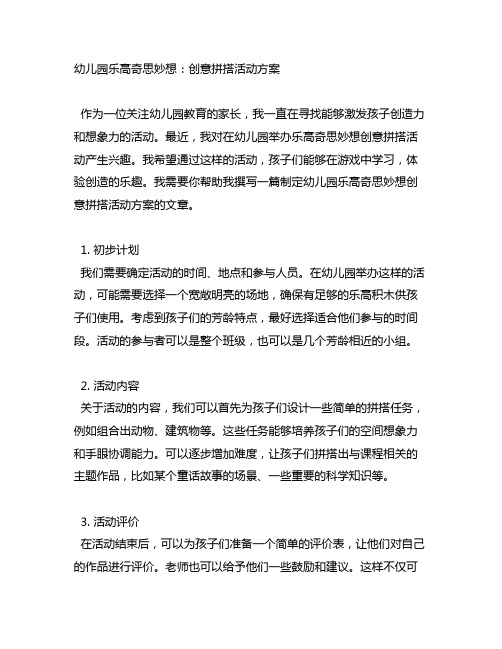 幼儿园乐高奇思妙想：创意拼搭活动方案

作为一位关注幼儿园教育的家长，我一直在寻找能够激发孩子创造力和想象力的活动。最近，我对在幼儿园举办乐高奇思妙想创意拼搭活动产生兴趣。我希望通过这样的活动，孩子们能够在游戏中学习，体验创造的乐趣。我需要你帮助我撰写一篇制定幼儿园乐高奇思妙想创意拼搭活动方案的文章。

1. 初步计划
我们需要确定活动的时间、地点和参与人员。在幼儿园举办这样的活动，可能需要选择一个宽敞明亮的场地，确保有足够的乐高积木供孩子们使用。考虑到孩子们的芳龄特点，最好选择适合他们参与的时间段。活动的参与者可以是整个班级，也可以是几个芳龄相近的小组。

2. 活动内容
关于活动的内容，我们可以首先为孩子们设计一些简单的拼搭任务，例如组合出动物、建筑物等。这些任务能够培养孩子们的空间想象力和手眼协调能力。可以逐步增加难度，让孩子们拼搭出与课程相关的主题作品，比如某个童话故事的场景、一些重要的科学知识等。

3. 活动评价
在活动结束后，可以为孩子们准备一个简单的评价表，让他们对自己的作品进行评价。老师也可以给予他们一些鼓励和建议。这样不仅可